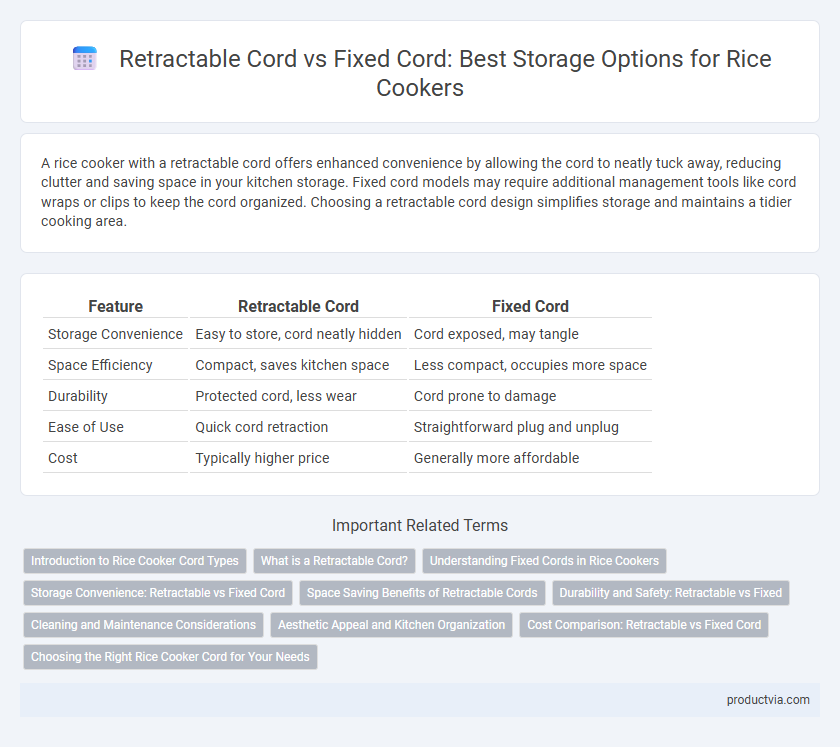 Retractable Cord vs Fixed Cord: Best Storage Options for Rice Cookers

A rice cooker with a retractable cord offers enhanced convenience by allowing the cord to neatly tuck away, reducing clutter and saving space in your kitchen storage. Fixed cord models may require additional management tools like cord wraps or clips to keep the cord organized. Choosing a retractable cord design simplifies storage and maintains a tidier cooking area.

| Feature | Retractable Cord | Fixed Cord |
|---|---|---|
| Storage Convenience | Easy to store, cord neatly hidden | Cord exposed, may tangle |
| Space Efficiency | Compact, saves kitchen space | Less compact, occupies more space |
| Durability | Protected cord, less wear | Cord prone to damage |
| Ease of Use | Quick cord retraction | Straightforward plug and unplug |
| Cost | Typically higher price | Generally more affordable |

Important Related Terms

Introduction to Rice Cooker Cord Types
What is a Retractable Cord?
Understanding Fixed Cords in Rice Cookers
Storage Convenience: Retractable vs Fixed Cord
Space Saving Benefits of Retractable Cords
Durability and Safety: Retractable vs Fixed
Cleaning and Maintenance Considerations
Aesthetic Appeal and Kitchen Organization
Cost Comparison: Retractable vs Fixed Cord
Choosing the Right Rice Cooker Cord for Your Needs

productvia.com